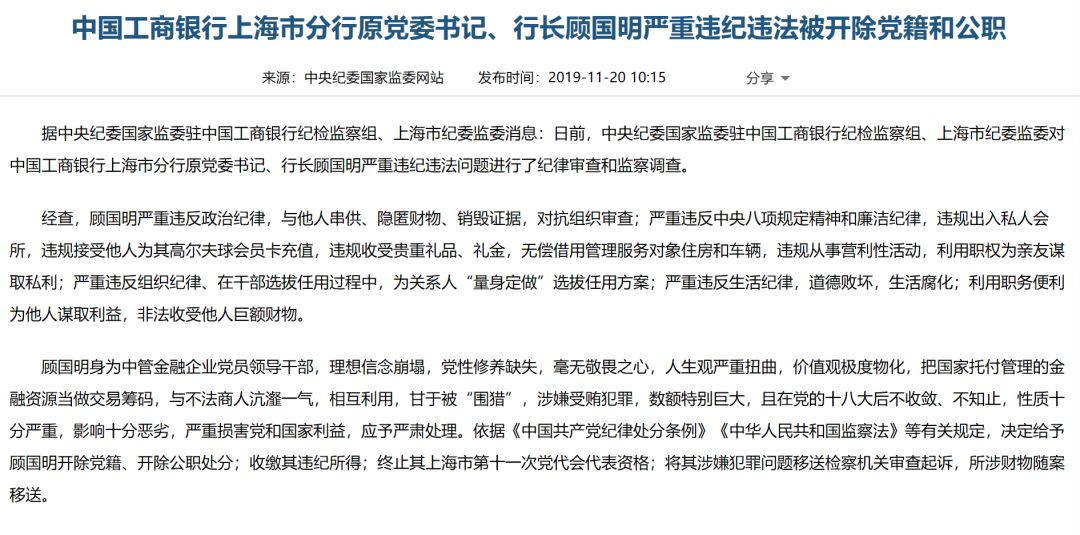 中国工商银行上海市分行原党委书记、行长顾国明严重违纪违法被开除党籍和公职

来源：中央纪委国家监委网站　发布时间：2019-11-20 10:15　分享

据中央纪委国家监委驻中国工商银行纪检监察组、上海市纪委监委消息：日前，中央纪委国家监委驻中国工商银行纪检监察组、上海市纪委监委对中国工商银行上海市分行原党委书记、行长顾国明严重违纪违法问题进行了纪律审查和监察调查。

经查，顾国明严重违反政治纪律，与他人串供、隐匿财物、销毁证据，对抗组织审查；严重违反中央八项规定精神和廉洁纪律，违规出入私人会所，违规接受他人为其高尔夫球会员卡充值，违规收受贵重礼品、礼金，无偿借用管理服务对象住房和车辆，违规从事营利性活动，利用职权为亲友谋取私利；严重违反组织纪律、在干部选拔任用过程中，为关系人“量身定做”选拔任用方案；严重违反生活纪律，道德败坏，生活腐化；利用职务便利为他人谋取利益，非法收受他人巨额财物。

顾国明身为中管金融企业党员领导干部，理想信念崩塌，党性修养缺失，毫无敬畏之心，人生观严重扭曲，价值观极度物化，把国家托付管理的金融资源当做交易筹码，与不法商人沆瀣一气，相互利用，甘于被“围猎”，涉嫌受贿犯罪，数额特别巨大，且在党的十八大后不收敛、不知止，性质十分严重，影响十分恶劣，严重损害党和国家利益，应予严肃处理。依据《中国共产党纪律处分条例》《中华人民共和国监察法》等有关规定，决定给予顾国明开除党籍、开除公职处分；收缴其违纪所得；终止其上海市第十一次党代会代表资格；将其涉嫌犯罪问题移送检察机关审查起诉，所涉财物随案移送。